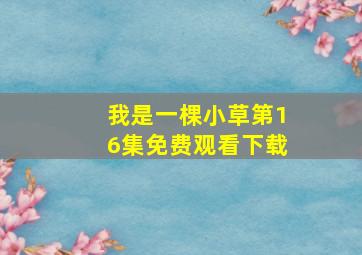 我是一棵小草第16集免费观看下载